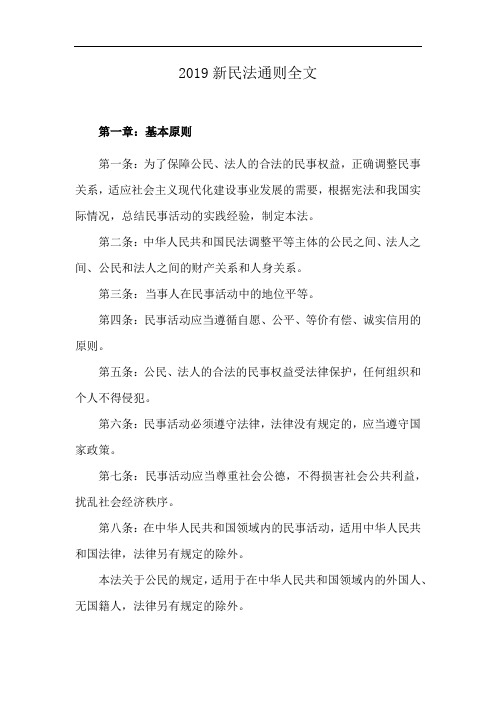 2019 新民法通则全文

第一章：基本原则

第一条：为了保障公民、法人的合法的民事权益，正确调整民事关系，适应社会主义现代化建设事业发展的需要，根据宪法和我国实际情况，总结民事活动的实践经验，制定本法。

第二条：中华人民共和国民法调整平等主体的公民之间、法人之间、公民和法人之间的财产关系和人身关系。

第三条：当事人在民事活动中的地位平等。

第四条：民事活动应当遵循自愿、公平、等价有偿、诚实信用的原则。

第五条：公民、法人的合法的民事权益受法律保护，任何组织和个人不得侵犯。

第六条：民事活动必须遵守法律，法律没有规定的，应当遵守国家政策。

第七条：民事活动应当尊重社会公德，不得损害社会公共利益，扰乱社会经济秩序。

第八条：在中华人民共和国领域内的民事活动，适用中华人民共和国法律，法律另有规定的除外。

本法关于公民的规定，适用于在中华人民共和国领域内的外国人、无国籍人，法律另有规定的除外。